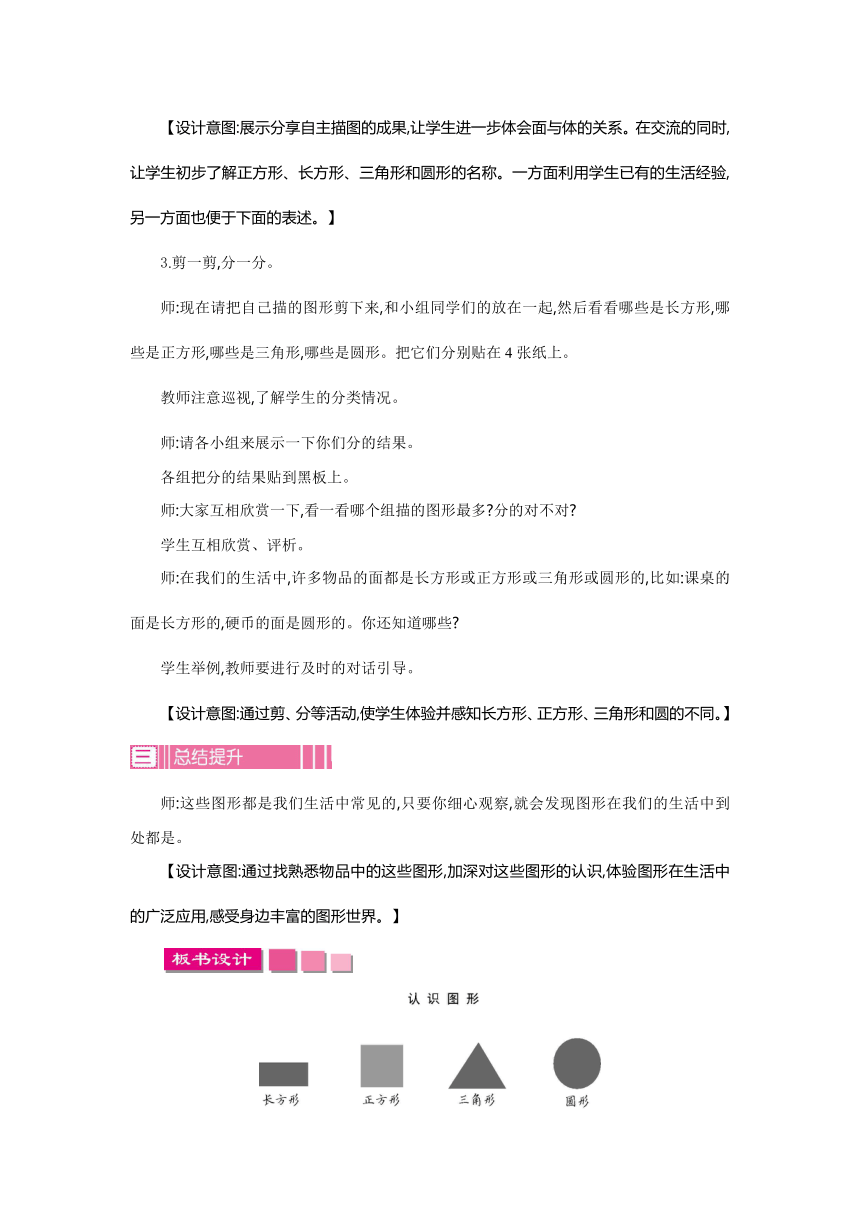 【设计意图:展示分享自主描图的成果,让学生进一步体会面与体的关系。在交流的同时,让学生初步了解正方形、长方形、三角形和圆形的名称。一方面利用学生已有的生活经验,另一方面也便于下面的表述。】

3.剪一剪,分一分。

师:现在请把自己描的图形剪下来,和小组同学们的放在一起,然后看看哪些是长方形,哪些是正方形,哪些是三角形,哪些是圆形。把它们分别贴在 4 张纸上。

教师注意巡视,了解学生的分类情况。

师:请各小组来展示一下你们分的结果。

各组把分的结果贴到黑板上。

师:大家互相欣赏一下,看一看哪个组描的图形最多?分的对不对?

学生互相欣赏、评析。

师:在我们的生活中,许多物品的面都是长方形或正方形或三角形或圆形的,比如:课桌的面是长方形的,硬币的面是圆形的。你还知道哪些?

学生举例,教师要进行及时的对话引导。

【设计意图:通过剪、分等活动,使学生体验并感知长方形、正方形、三角形和圆的不同。】

三 总结提升

师:这些图形都是我们生活中常见的,只要你细心观察,就会发现图形在我们的生活中到处都是。

【设计意图:通过找熟悉物品中的这些图形,加深对这些图形的认识,体验图形在生活中的广泛应用,感受身边丰富的图形世界。】

板书设计

认 识 图 形

长方形 正方形 三角形 圆形